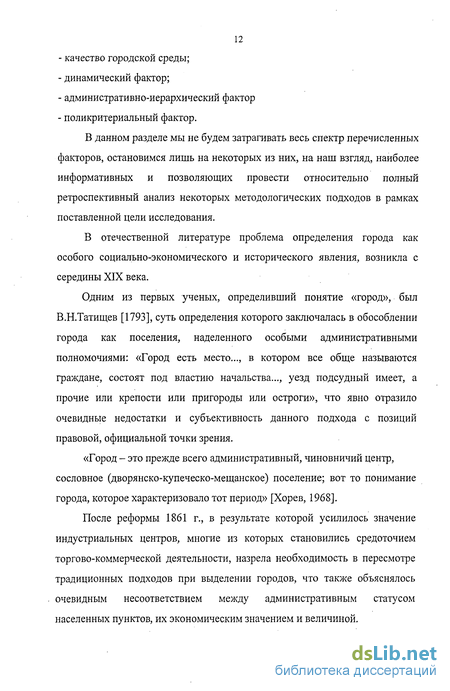 12

- качество городской среды;
- динамический фактор;
- административно-иерархический фактор
- поликритериальный фактор.

В данном разделе мы не будем затрагивать весь спектр перечисленных факторов, остановимся лишь на некоторых из них, на наш взгляд, наиболее информативных и позволяющих провести относительно полный ретроспективный анализ некоторых методологических подходов в рамках поставленной цели исследования.

В отечественной литературе проблема определения города как особого социально-экономического и исторического явления, возникла с середины XIX века.

Одним из первых ученых, определивший понятие «город», был В.Н.Татищев [1793], суть определения которого заключалась в обособлении города как поселения, наделенного особыми административными полномочиями: «Город есть место..., в котором все обще называются граждане, состоят под властию начальства..., уезд подсудный имеет, а прочие или крепости или пригороды или остроги», что явно отразило очевидные недостатки и субъективность данного подхода с позиций правовой, официальной точки зрения.

«Город – это прежде всего административный, чиновничий центр, сословное (дворянско-купеческо-мещанское) поселение; вот то понимание города, которое характеризовало тот период» [Хорев, 1968].

После реформы 1861 г., в результате которой усилилось значение индустриальных центров, многие из которых становились средоточием торгово-коммерческой деятельности, назрела необходимость в пересмотре традиционных подходов при выделении городов, что также объяснялось очевидным несоответствием между административным статусом населенных пунктов, их экономическим значением и величиной.

dsLib.net
библиотека диссертаций